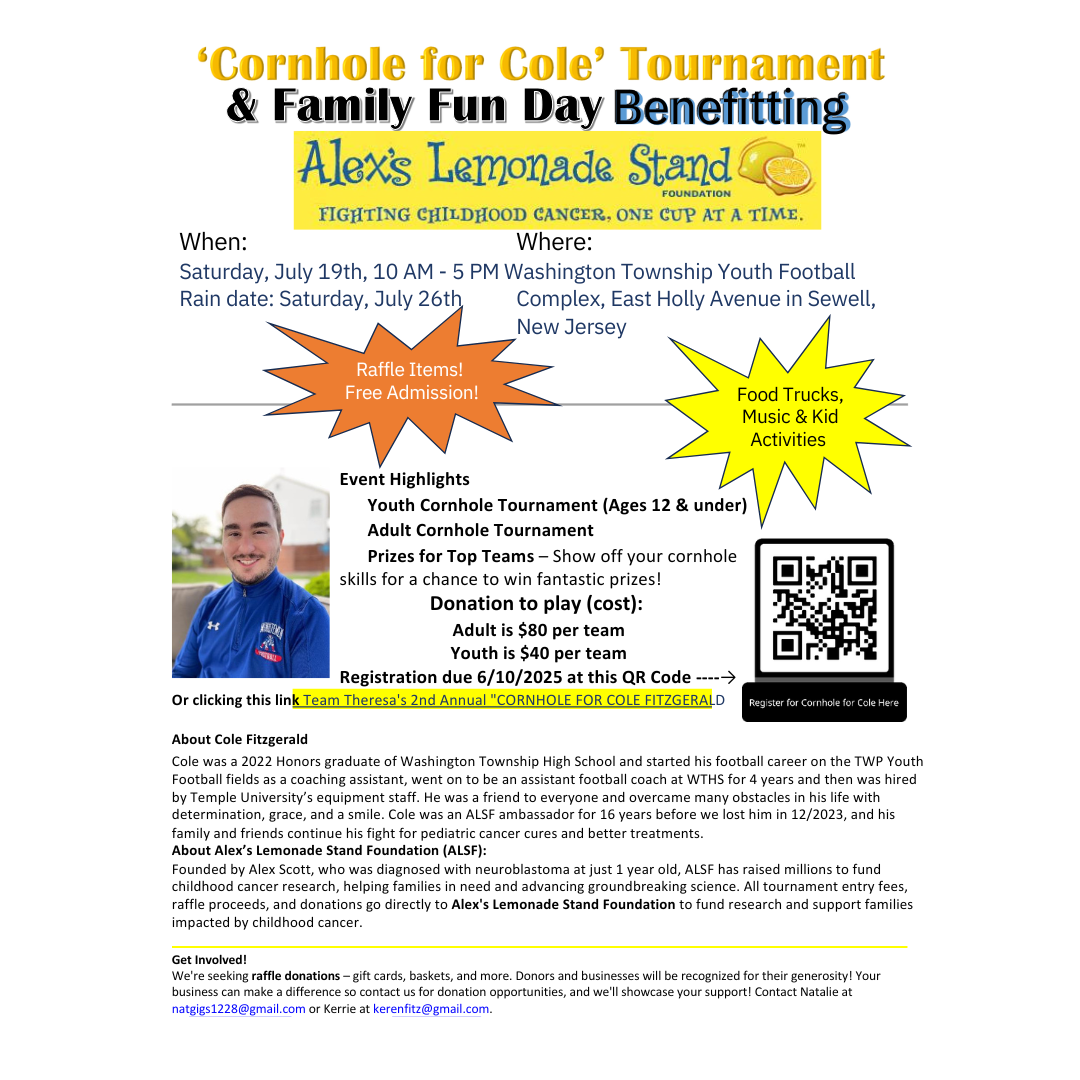 'Cornhole for Cole' Tournament
& Family Fun Day Benefitting

Alex's Lemonade Stand
FOUNDATION
FIGHTING CHILDHOOD CANCER, ONE CUP AT A TIME.

When:
Saturday, July 19th, 10 AM - 5 PM
Rain date: Saturday, July 26th

Where:
Washington Township Youth Football Complex, East Holly Avenue in Sewell, New Jersey

Raffle Items!
Free Admission!

Food Trucks, Music & Kid Activities

Event Highlights
Youth Cornhole Tournament (Ages 12 & under)
Adult Cornhole Tournament
Prizes for Top Teams – Show off your cornhole skills for a chance to win fantastic prizes!
Donation to play (cost):
Adult is $80 per team
Youth is $40 per team
Registration due 6/10/2025 at this QR Code ----→
Or clicking this link Team Theresa's 2nd Annual "CORNHOLE FOR COLE FITZGERALD

Register for Cornhole for Cole Here

About Cole Fitzgerald
Cole was a 2022 Honors graduate of Washington Township High School and started his football career on the TWP Youth Football fields as a coaching assistant, went on to be an assistant football coach at WTHS for 4 years and then was hired by Temple University's equipment staff. He was a friend to everyone and overcame many obstacles in his life with determination, grace, and a smile. Cole was an ALSF ambassador for 16 years before we lost him in 12/2023, and his family and friends continue his fight for pediatric cancer cures and better treatments.
About Alex's Lemonade Stand Foundation (ALSF):
Founded by Alex Scott, who was diagnosed with neuroblastoma at just 1 year old, ALSF has raised millions to fund childhood cancer research, helping families in need and advancing groundbreaking science. All tournament entry fees, raffle proceeds, and donations go directly to Alex's Lemonade Stand Foundation to fund research and support families impacted by childhood cancer.

Get Involved!
We're seeking raffle donations – gift cards, baskets, and more. Donors and businesses will be recognized for their generosity! Your business can make a difference so contact us for donation opportunities, and we'll showcase your support! Contact Natalie at natgigs1228@gmail.com or Kerrie at kerenfitz@gmail.com.